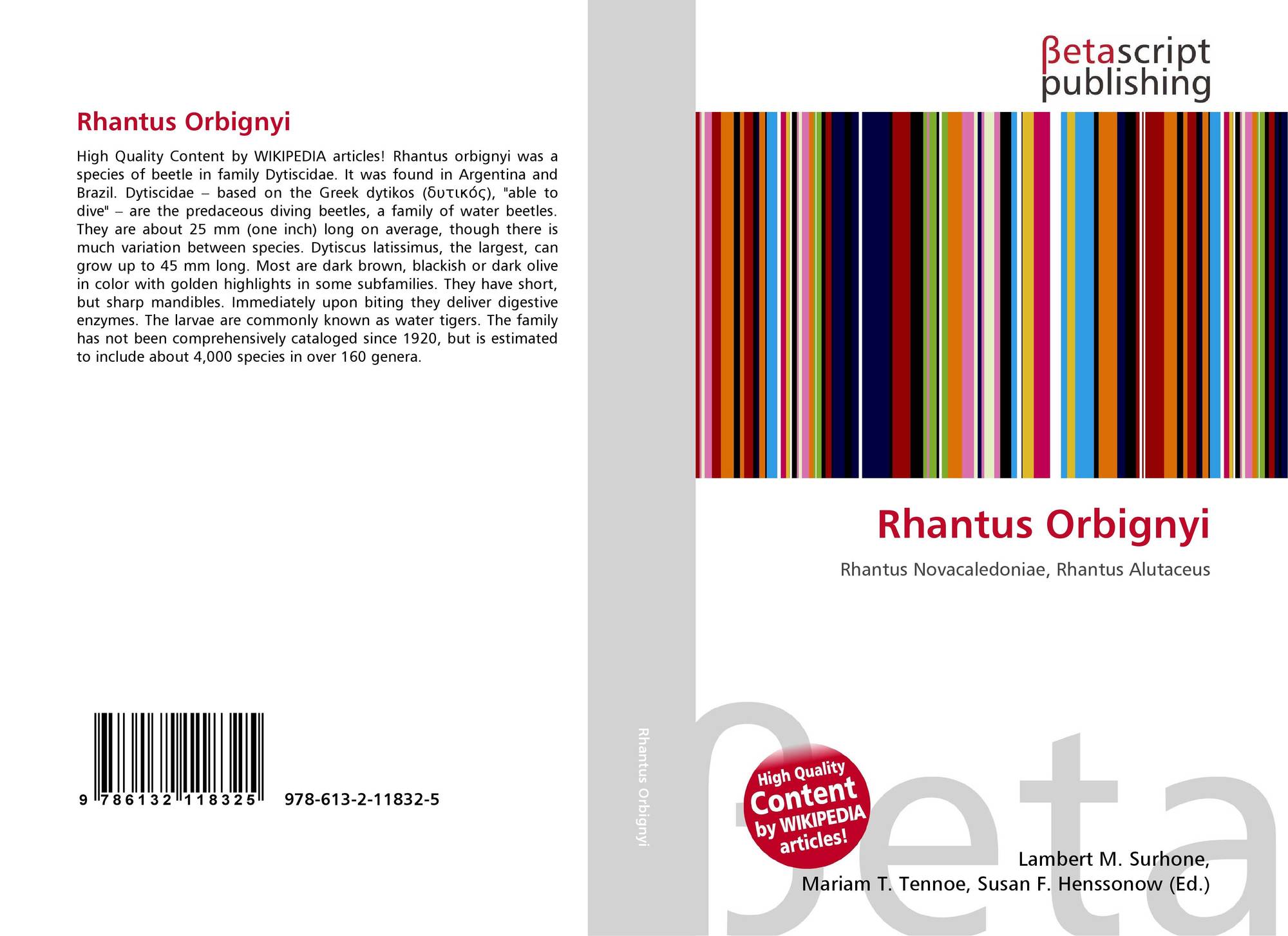 Rhantus Orbignyi

High Quality Content by WIKIPEDIA articles! Rhantus orbignyi was a species of beetle in family Dytiscidae. It was found in Argentina and Brazil. Dytiscidae – based on the Greek dytikos (δυτικός), "able to dive" – are the predaceous diving beetles, a family of water beetles. They are about 25 mm (one inch) long on average, though there is much variation between species. Dytiscus latissimus, the largest, can grow up to 45 mm long. Most are dark brown, blackish or dark olive in color with golden highlights in some subfamilies. They have short, but sharp mandibles. Immediately upon biting they deliver digestive enzymes. The larvae are commonly known as water tigers. The family has not been comprehensively cataloged since 1920, but is estimated to include about 4,000 species in over 160 genera.

9 786132 118325 978-613-2-11832-5

Rhantus Orbignyi

βetascript
publishing

Rhantus Orbignyi

Rhantus Novacaledoniae, Rhantus Alutaceus

High Quality
Content
by WIKIPEDIA
articles!

Lambert M. Surhone,
Mariam T. Tennoe, Susan F. Henssonow (Ed.)

βeta